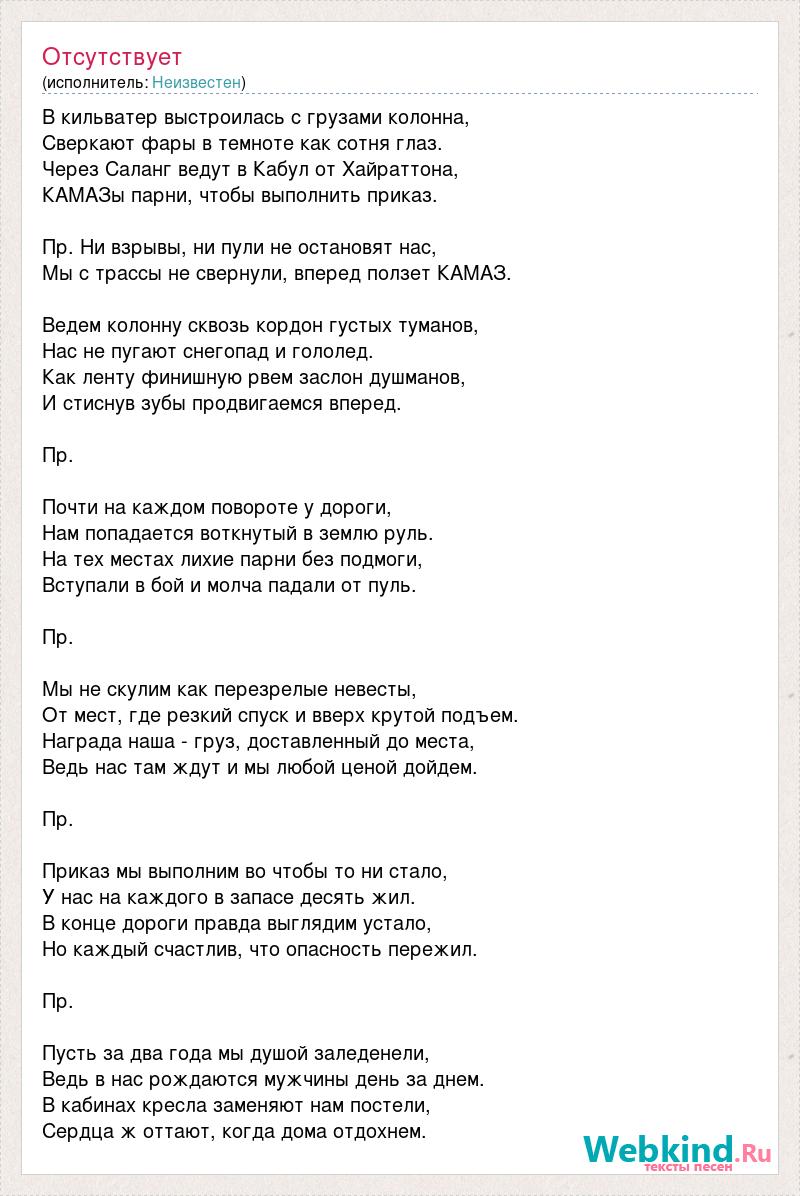 Отсутствует
(исполнитель: Неизвестен)

В кильватер выстроилась с грузами колонна,
Сверкают фары в темноте как сотня глаз.
Через Саланг ведут в Кабул от Хайраттона,
КАМАЗы парни, чтобы выполнить приказ.

Пр. Ни взрывы, ни пули не остановят нас,
Мы с трассы не свернули, вперед ползет КАМАЗ.

Ведем колонну сквозь кордон густых туманов,
Нас не пугают снегопад и гололед.
Как ленту финишную рвем заслон душманов,
И стиснув зубы продвигаемся вперед.

Пр.

Почти на каждом повороте у дороги,
Нам попадается воткнутый в землю руль.
На тех местах лихие парни без подмоги,
Вступали в бой и молча падали от пуль.

Пр.

Мы не скулим как перезрелые невесты,
От мест, где резкий спуск и вверх крутой подъем.
Награда наша - груз, доставленный до места,
Ведь нас там ждут и мы любой ценой дойдем.

Пр.

Приказ мы выполним во чтобы то ни стало,
У нас на каждого в запасе десять жил.
В конце дороги правда выглядим устало,
Но каждый счастлив, что опасность пережил.

Пр.

Пусть за два года мы душой заледенели,
Ведь в нас рождаются мужчины день за днем.
В кабинах кресла заменяют нам постели,
Сердца ж оттают, когда дома отдохнем.

Webkind.Ru
тексты песен